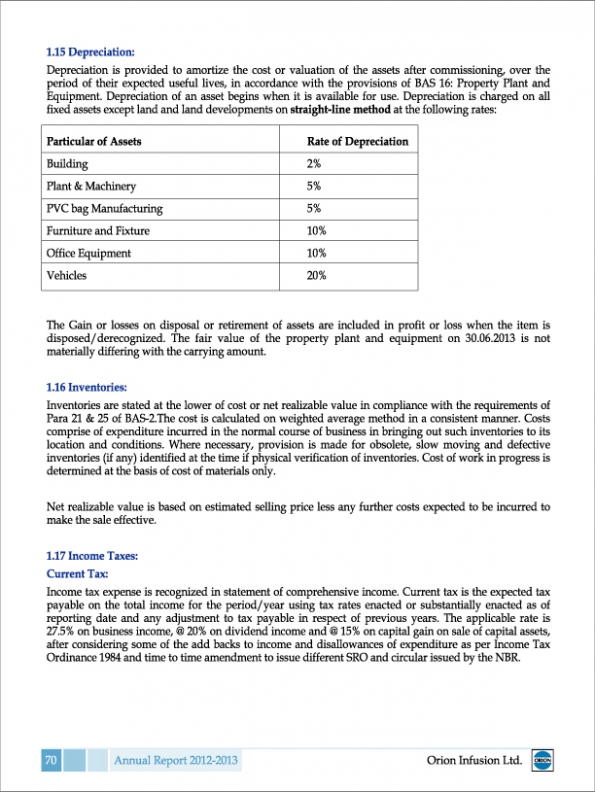 1.15 Depreciation:

Depreciation is provided to amortize the cost or valuation of the assets after commissioning, over the period of their expected useful lives, in accordance with the provisions of BAS 16: Property Plant and Equipment. Depreciation of an asset begins when it is available for use. Depreciation is charged on all fixed assets except land and land developments on straight-line method at the following rates:

| Particular of Assets | Rate of Depreciation |
|---|---|
| Building | 2% |
| Plant & Machinery | 5% |
| PVC bag Manufacturing | 5% |
| Furniture and Fixture | 10% |
| Office Equipment | 10% |
| Vehicles | 20% |

The Gain or losses on disposal or retirement of assets are included in profit or loss when the item is disposed/derecognized. The fair value of the property plant and equipment on 30.06.2013 is not materially differing with the carrying amount.

1.16 Inventories:

Inventories are stated at the lower of cost or net realizable value in compliance with the requirements of Para 21 & 25 of BAS-2.The cost is calculated on weighted average method in a consistent manner. Costs comprise of expenditure incurred in the normal course of business in bringing out such inventories to its location and conditions. Where necessary, provision is made for obsolete, slow moving and defective inventories (if any) identified at the time if physical verification of inventories. Cost of work in progress is determined at the basis of cost of materials only.

Net realizable value is based on estimated selling price less any further costs expected to be incurred to make the sale effective.

1.17 Income Taxes:

Current Tax:

Income tax expense is recognized in statement of comprehensive income. Current tax is the expected tax payable on the total income for the period/year using tax rates enacted or substantially enacted as of reporting date and any adjustment to tax payable in respect of previous years. The applicable rate is 27.5% on business income, @ 20% on dividend income and @ 15% on capital gain on sale of capital assets, after considering some of the add backs to income and disallowances of expenditure as per Income Tax Ordinance 1984 and time to time amendment to issue different SRO and circular issued by the NBR.

70 Annual Report 2012-2013 Orion Infusion Ltd. ORION